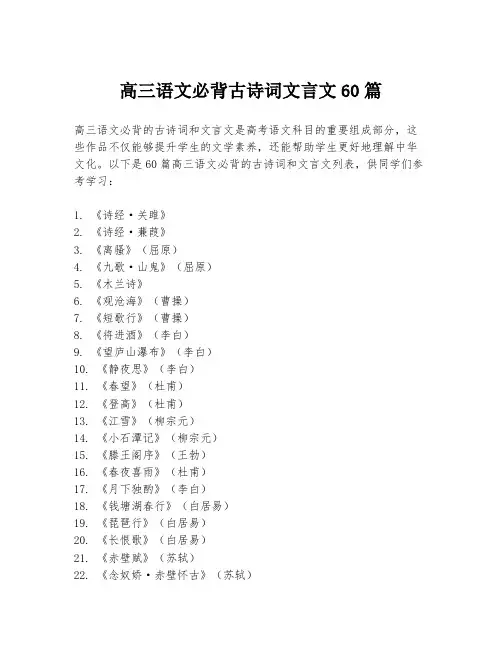 高三语文必背古诗词文言文60篇

高三语文必背的古诗词和文言文是高考语文科目的重要组成部分，这些作品不仅能够提升学生的文学素养，还能帮助学生更好地理解中华文化。以下是60篇高三语文必背的古诗词和文言文列表，供同学们参考学习：

1. 《诗经·关雎》
2. 《诗经·蒹葭》
3. 《离骚》（屈原）
4. 《九歌·山鬼》（屈原）
5. 《木兰诗》
6. 《观沧海》（曹操）
7. 《短歌行》（曹操）
8. 《将进酒》（李白）
9. 《望庐山瀑布》（李白）
10. 《静夜思》（李白）
11. 《春望》（杜甫）
12. 《登高》（杜甫）
13. 《江雪》（柳宗元）
14. 《小石潭记》（柳宗元）
15. 《滕王阁序》（王勃）
16. 《春夜喜雨》（杜甫）
17. 《月下独酌》（李白）
18. 《钱塘湖春行》（白居易）
19. 《琵琶行》（白居易）
20. 《长恨歌》（白居易）
21. 《赤壁赋》（苏轼）
22. 《念奴娇·赤壁怀古》（苏轼）